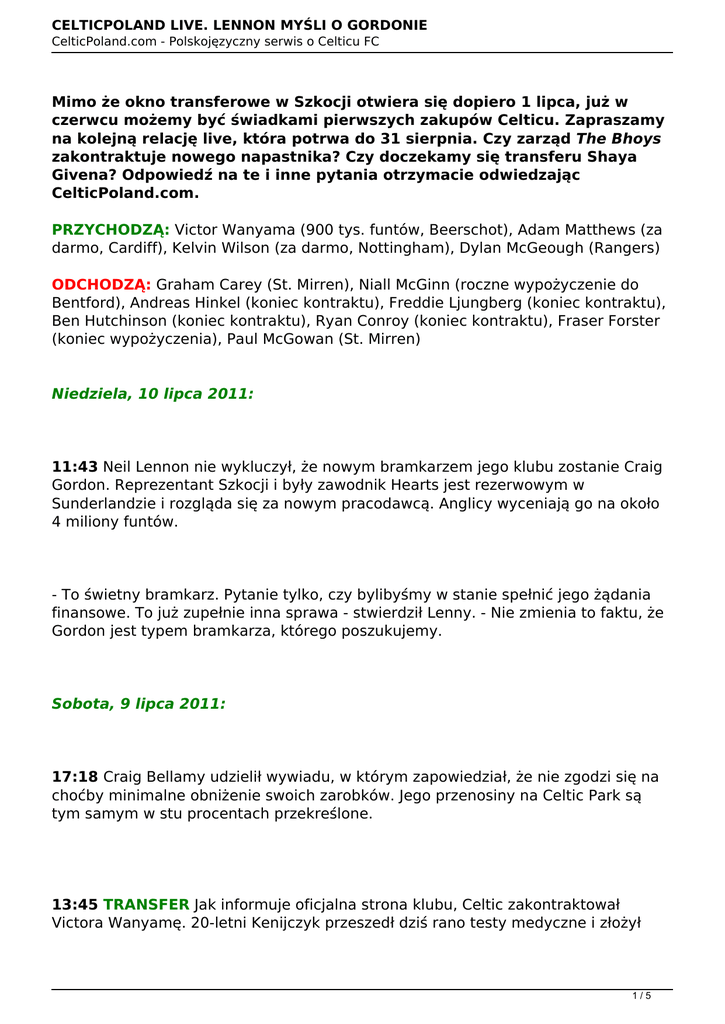 CELTICPOLAND LIVE. LENNON MYŚLI O GORDONIE
CelticPoland.com - Polskojęzyczny serwis o Celticu FC

Mimo że okno transferowe w Szkocji otwiera się dopiero 1 lipca, już w czerwcu możemy być świadkami pierwszych zakupów Celticu. Zapraszamy na kolejną relację live, która potrwa do 31 sierpnia. Czy zarząd The Bhoys zakontraktuje nowego napastnika? Czy doczekamy się transferu Shaya Givena? Odpowiedź na te i inne pytania otrzymacie odwiedzając CelticPoland.com.

PRZYCHODZĄ: Victor Wanyama (900 tys. funtów, Beerschot), Adam Matthews (za darmo, Cardiff), Kelvin Wilson (za darmo, Nottingham), Dylan McGeough (Rangers)

ODCHODZĄ: Graham Carey (St. Mirren), Niall McGinn (roczne wypożyczenie do Bentford), Andreas Hinkel (koniec kontraktu), Freddie Ljungberg (koniec kontraktu), Ben Hutchinson (koniec kontraktu), Ryan Conroy (koniec kontraktu), Fraser Forster (koniec wypożyczenia), Paul McGowan (St. Mirren)

Niedziela, 10 lipca 2011:

11:43 Neil Lennon nie wykluczył, że nowym bramkarzem jego klubu zostanie Craig Gordon. Reprezentant Szkocji i były zawodnik Hearts jest rezerwowym w Sunderlandzie i rozgląda się za nowym pracodawcą. Anglicy wyceniają go na około 4 miliony funtów.

- To świetny bramkarz. Pytanie tylko, czy bylibyśmy w stanie spełnić jego żądania finansowe. To już zupełnie inna sprawa - stwierdził Lenny. - Nie zmienia to faktu, że Gordon jest typem bramkarza, którego poszukujemy.

Sobota, 9 lipca 2011:

17:18 Craig Bellamy udzielił wywiadu, w którym zapowiedział, że nie zgodzi się na choćby minimalne obniżenie swoich zarobków. Jego przenosiny na Celtic Park są tym samym w stu procentach przekreślone.

13:45 TRANSFER Jak informuje oficjalna strona klubu, Celtic zakontraktował Victora Wanyamę. 20-letni Kenijczyk przeszedł dziś rano testy medyczne i złożył

1 / 5